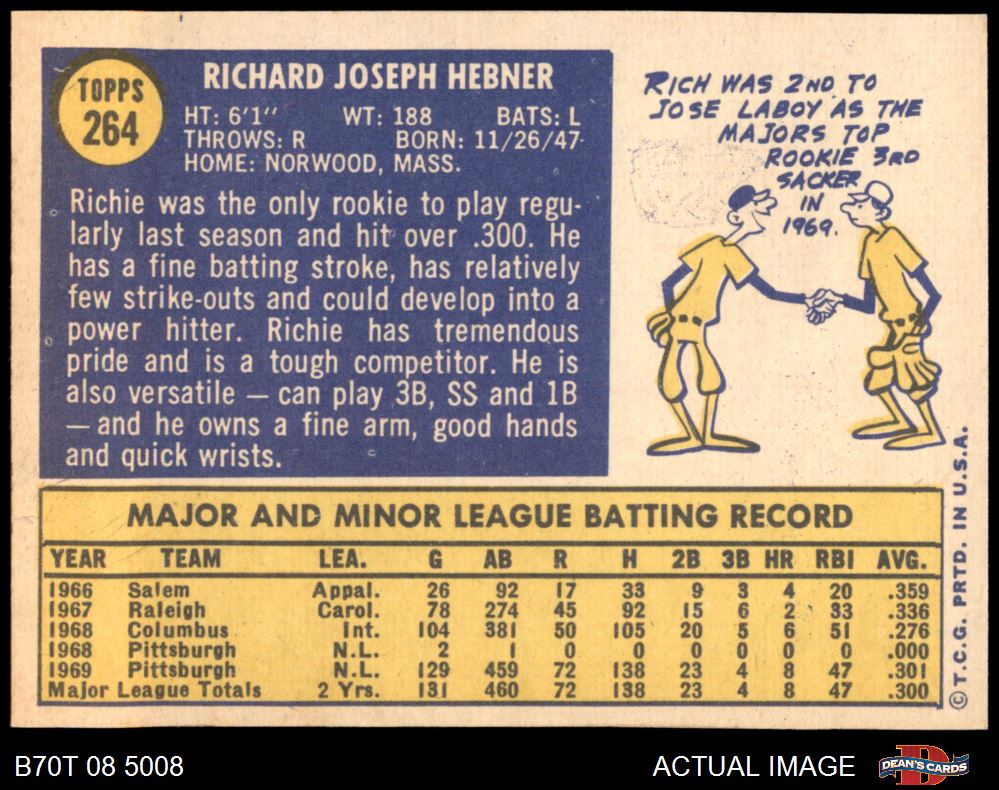 TOPPS
264

RICHARD JOSEPH HEBNER

HT: 6'1" WT: 188 BATS: L
THROWS: R BORN: 11/26/47
HOME: NORWOOD, MASS.

Richie was the only rookie to play regularly last season and hit over .300. He has a fine batting stroke, has relatively few strike-outs and could develop into a power hitter. Richie has tremendous pride and is a tough competitor. He is also versatile — can play 3B, SS and 1B — and he owns a fine arm, good hands and quick wrists.

RICH WAS 2ND TO JOSE LABOY AS THE MAJORS TOP ROOKIE 3RD SACKER IN 1969.

MAJOR AND MINOR LEAGUE BATTING RECORD

| YEAR | TEAM | LEA. | G | AB | R | H | 2B | 3B | HR | RBI | AVG. |
|---|---|---|---|---|---|---|---|---|---|---|---|
| 1966 | Salem | Appal. | 26 | 92 | 17 | 33 | 9 | 3 | 4 | 20 | .359 |
| 1967 | Raleigh | Carol. | 78 | 274 | 45 | 92 | 15 | 6 | 2 | 33 | .336 |
| 1968 | Columbus | Int. | 104 | 381 | 50 | 105 | 20 | 5 | 6 | 51 | .276 |
| 1968 | Pittsburgh | N.L. | 2 | 1 | 0 | 0 | 0 | 0 | 0 | 0 | .000 |
| 1969 | Pittsburgh | N.L. | 129 | 459 | 72 | 138 | 23 | 4 | 8 | 47 | .301 |
| Major League Totals | | 2 Yrs. | 131 | 460 | 72 | 138 | 23 | 4 | 8 | 47 | .300 |

© T.C.G. PRTD. IN U.S.A.

B70T 08 5008

ACTUAL IMAGE

DEAN'S CARDS